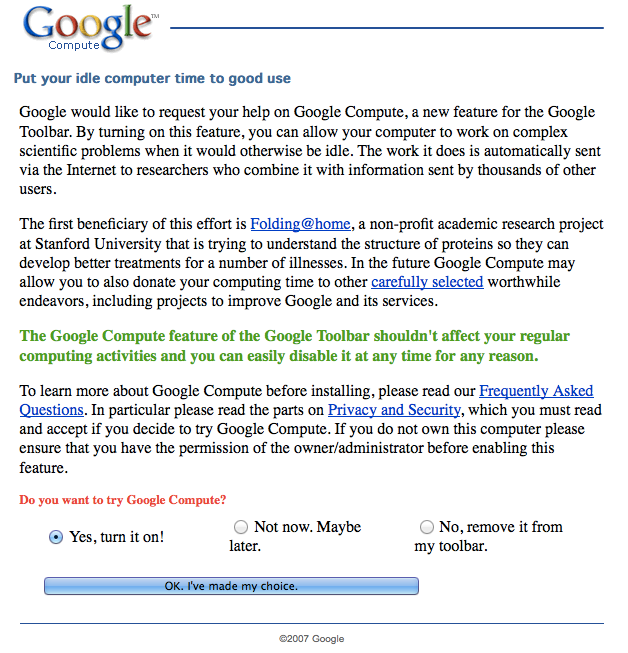 Google™
Compute

Put your idle computer time to good use

Google would like to request your help on Google Compute, a new feature for the Google Toolbar. By turning on this feature, you can allow your computer to work on complex scientific problems when it would otherwise be idle. The work it does is automatically sent via the Internet to researchers who combine it with information sent by thousands of other users.

The first beneficiary of this effort is Folding@home, a non-profit academic research project at Stanford University that is trying to understand the structure of proteins so they can develop better treatments for a number of illnesses. In the future Google Compute may allow you to also donate your computing time to other carefully selected worthwhile endeavors, including projects to improve Google and its services.

The Google Compute feature of the Google Toolbar shouldn't affect your regular computing activities and you can easily disable it at any time for any reason.

To learn more about Google Compute before installing, please read our Frequently Asked Questions. In particular please read the parts on Privacy and Security, which you must read and accept if you decide to try Google Compute. If you do not own this computer please ensure that you have the permission of the owner/administrator before enabling this feature.

Do you want to try Google Compute?

Yes, turn it on!

Not now. Maybe later.

No, remove it from my toolbar.

OK. I've made my choice.

©2007 Google